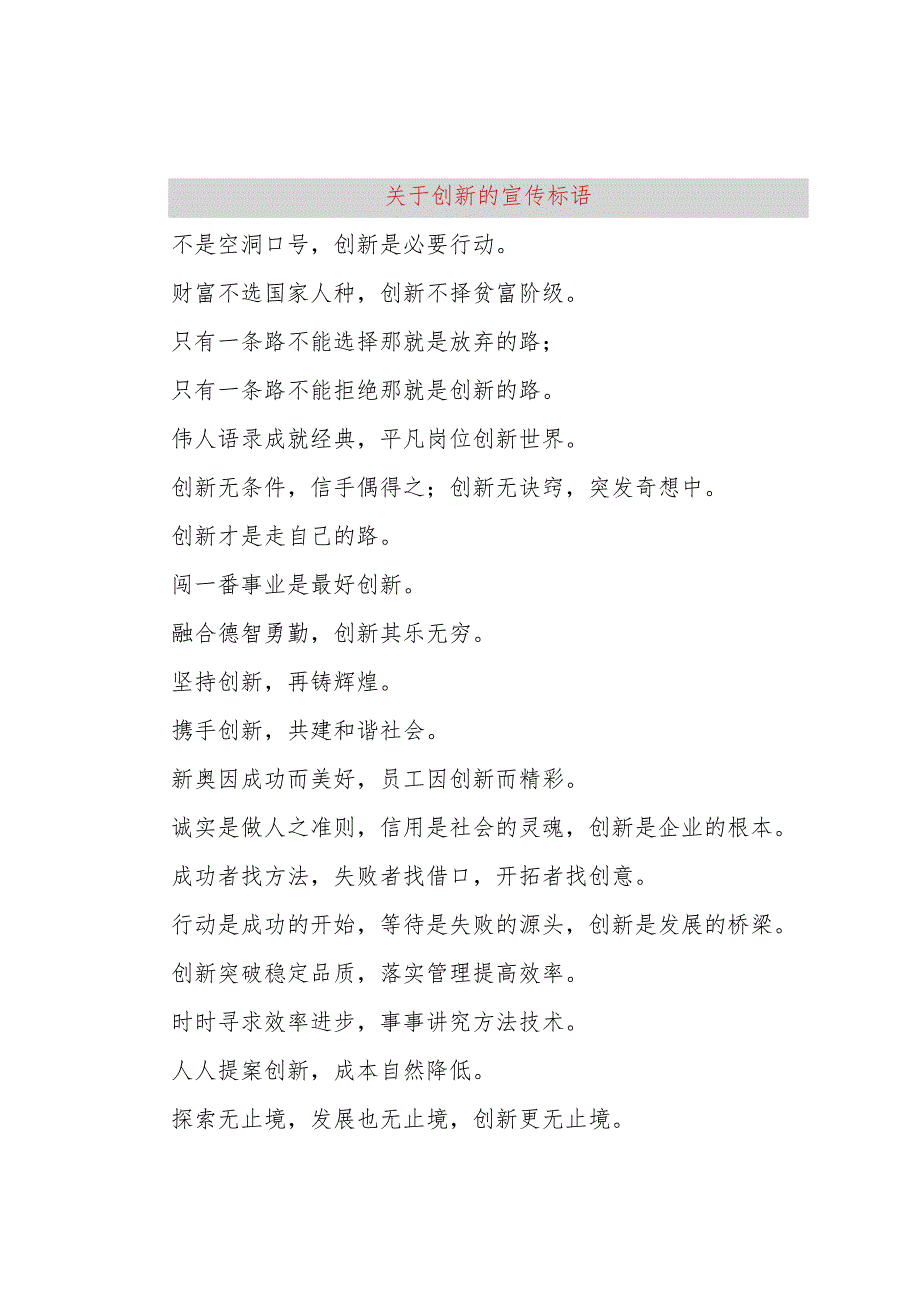 关于创新的宣传标语

不是空洞口号，创新是必要行动。

财富不选国家人种，创新不择贫富阶级。

只有一条路不能选择那就是放弃的路；

只有一条路不能拒绝那就是创新的路。

伟人语录成就经典，平凡岗位创新世界。

创新无条件，信手偶得之；创新无诀窍，突发奇想中。

创新才是走自己的路。

闯一番事业是最好创新。

融合德智勇勤，创新其乐无穷。

坚持创新，再铸辉煌。

携手创新，共建和谐社会。

新奥因成功而美好，员工因创新而精彩。

诚实是做人之准则，信用是社会的灵魂，创新是企业的根本。

成功者找方法，失败者找借口，开拓者找创意。

行动是成功的开始，等待是失败的源头，创新是发展的桥梁。

创新突破稳定品质，落实管理提高效率。

时时寻求效率进步，事事讲究方法技术。

人人提案创新，成本自然降低。

探索无止境，发展也无止境，创新更无止境。